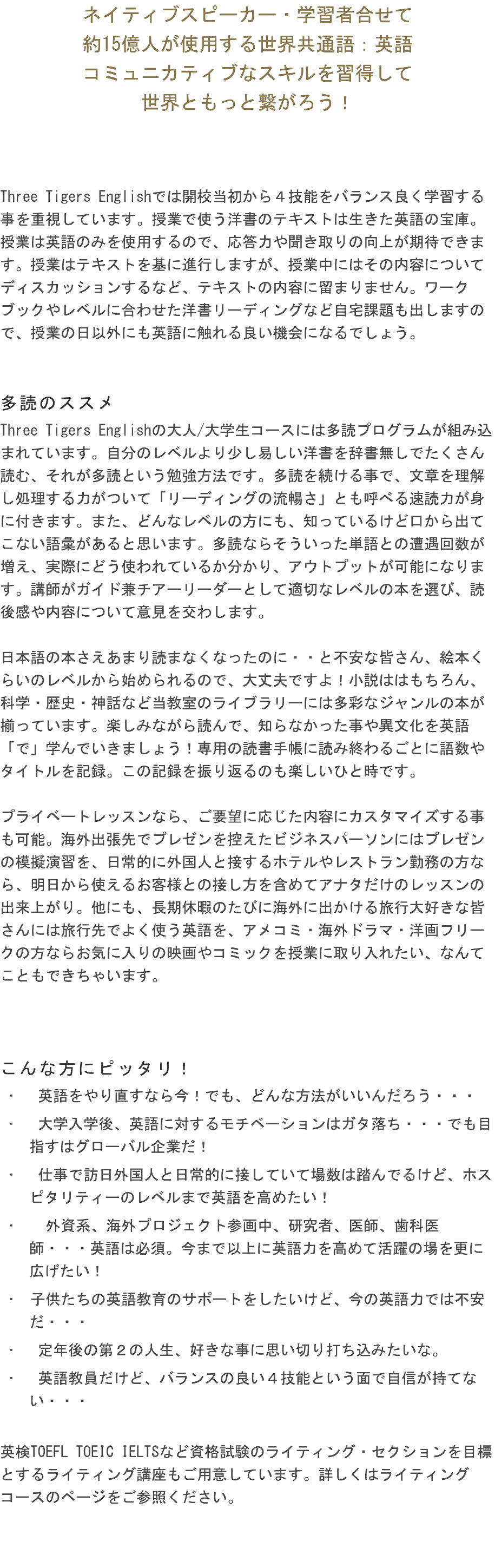 ネイティブスピーカー・学習者合せて
約15億人が使用する世界共通語：英語
コミュニカティブなスキルを習得して
世界ともっと繋がろう！

Three Tigers Englishでは開校当初から４技能をバランス良く学習する事を重視しています。授業で使う洋書のテキストは生きた英語の宝庫。授業は英語のみを使用するので、応答力や聞き取りの向上が期待できます。授業はテキストを基に進行しますが、授業中にはその内容についてディスカッションするなど、テキストの内容に留まりません。ワークブックやレベルに合わせた洋書リーディングなど自宅課題も出しますので、授業の日以外にも英語に触れる良い機会になるでしょう。

多読のススメ
Three Tigers Englishの大人/大学生コースには多読プログラムが組み込まれています。自分のレベルより少し易しい洋書を辞書無しでたくさん読む、それが多読という勉強方法です。多読を続ける事で、文章を理解し処理する力がついて「リーディングの流暢さ」とも呼べる速読力が身に付きます。また、どんなレベルの方にも、知っているけど口から出てこない語彙があると思います。多読ならそういった単語との遭遇回数が増え、実際にどう使われているか分かり、アウトプットが可能になります。講師がガイド兼チアーリーダーとして適切なレベルの本を選び、読後感や内容について意見を交わします。

日本語の本さえあまり読まなくなったのに・・と不安な皆さん、絵本くらいのレベルから始められるので、大丈夫ですよ！小説ははもちろん、科学・歴史・神話など当教室のライブラリーには多彩なジャンルの本が揃っています。楽しみながら読んで、知らなかった事や異文化を英語「で」学んでいきましょう！専用の読書手帳に読み終わるごとに語数やタイトルを記録。この記録を振り返るのも楽しいひと時です。

プライベートレッスンなら、ご要望に応じた内容にカスタマイズする事も可能。海外出張先でプレゼンを控えたビジネスパーソンにはプレゼンの模擬演習を、日常的に外国人と接するホテルやレストラン勤務の方なら、明日から使えるお客様との接し方を含めてアナタだけのレッスンの出来上がり。他にも、長期休暇のたびに海外に出かける旅行大好きな皆さんには旅行先でよく使う英語を、アメコミ・海外ドラマ・洋画フリークの方ならお気に入りの映画やコミックを授業に取り入れたい、なんてこともできちゃいます。

こんな方にピッタリ！
・ 英語をやり直すなら今！でも、どんな方法がいいんだろう・・・
・ 大学入学後、英語に対するモチベーションはガタ落ち・・・でも目指すはグローバル企業だ！
・ 仕事で訪日外国人と日常的に接していて場数は踏んでるけど、ホスピタリティーのレベルまで英語を高めたい！
・ 外資系、海外プロジェクト参画中、研究者、医師、歯科医師・・・英語は必須。今まで以上に英語力を高めて活躍の場を更に広げたい！
・ 子供たちの英語教育のサポートをしたいけど、今の英語力では不安だ・・・
・ 定年後の第２の人生、好きな事に思い切り打ち込みたいな。
・ 英語教員だけど、バランスの良い４技能という面で自信が持てない・・・

英検TOEFL TOEIC IELTSなど資格試験のライティング・セクションを目標とするライティング講座もご用意しています。詳しくはライティングコースのページをご参照ください。